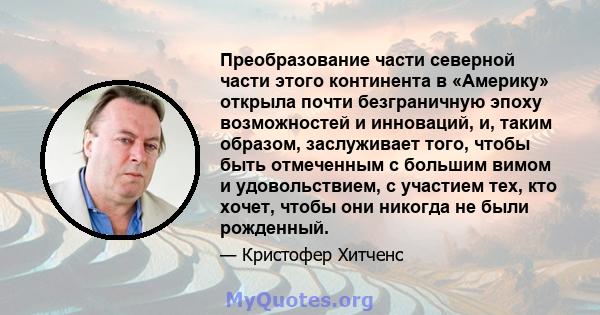 Преобразование части северной части этого континента в «Америку» открыла почти безграничную эпоху возможностей и инноваций, и, таким образом, заслуживает того, чтобы быть отмеченным с большим вимом и удовольствием, с участием тех, кто хочет, чтобы они никогда не были рожденный.

— Кристофер Хитченс

MyQuotes.org